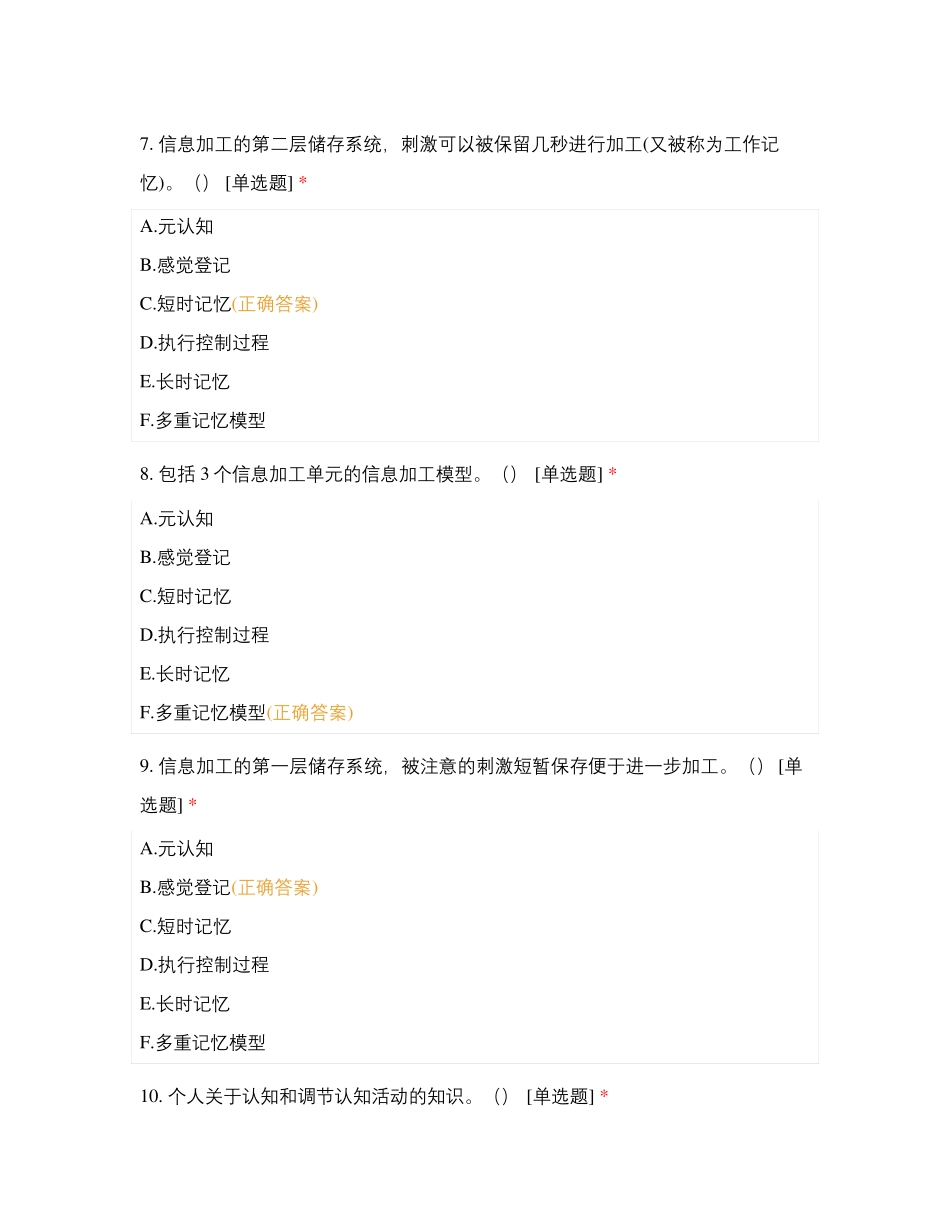 7. 信息加工的第二层储存系统，刺激可以被保留几秒进行加工(又被称为工作记忆)。（） [单选题] *

A.元认知

B.感觉登记

C.短时记忆(正确答案)

D.执行控制过程

E.长时记忆

F.多重记忆模型

8. 包括 3 个信息加工单元的信息加工模型。（） [单选题] *

A.元认知

B.感觉登记

C.短时记忆

D.执行控制过程

E.长时记忆

F.多重记忆模型(正确答案)

9. 信息加工的第一层储存系统，被注意的刺激短暂保存便于进一步加工。（） [单选题] *

A.元认知

B.感觉登记(正确答案)

C.短时记忆

D.执行控制过程

E.长时记忆

F.多重记忆模型

10. 个人关于认知和调节认知活动的知识。（） [单选题] *